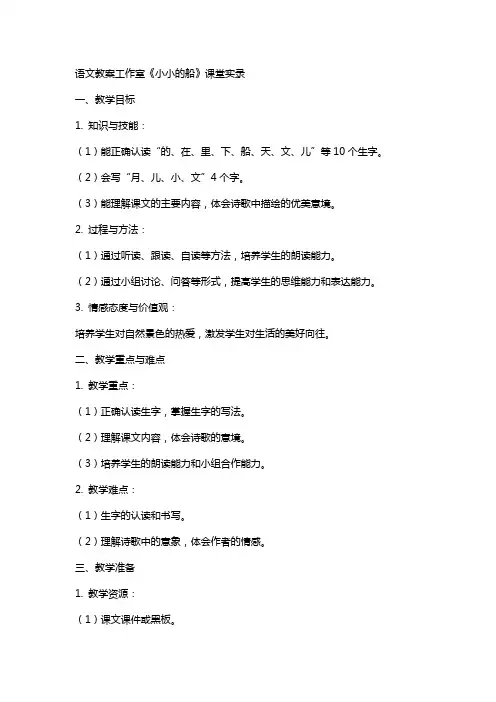 语文教案工作室《小小的船》课堂实录

一、教学目标

1. 知识与技能：

（1）能正确认读“的、在、里、下、船、天、文、儿”等10个生字。

（2）会写“月、儿、小、文”4个字。

（3）能理解课文的主要内容，体会诗歌中描绘的优美意境。

2. 过程与方法：

（1）通过听读、跟读、自读等方法，培养学生的朗读能力。

（2）通过小组讨论、问答等形式，提高学生的思维能力和表达能力。

3. 情感态度与价值观：

培养学生对自然景色的热爱，激发学生对生活的美好向往。

二、教学重点与难点

1. 教学重点：

（1）正确认读生字，掌握生字的写法。

（2）理解课文内容，体会诗歌的意境。

（3）培养学生的朗读能力和小组合作能力。

2. 教学难点：

（1）生字的认读和书写。

（2）理解诗歌中的意象，体会作者的情感。

三、教学准备

1. 教学资源：

（1）课文课件或黑板。